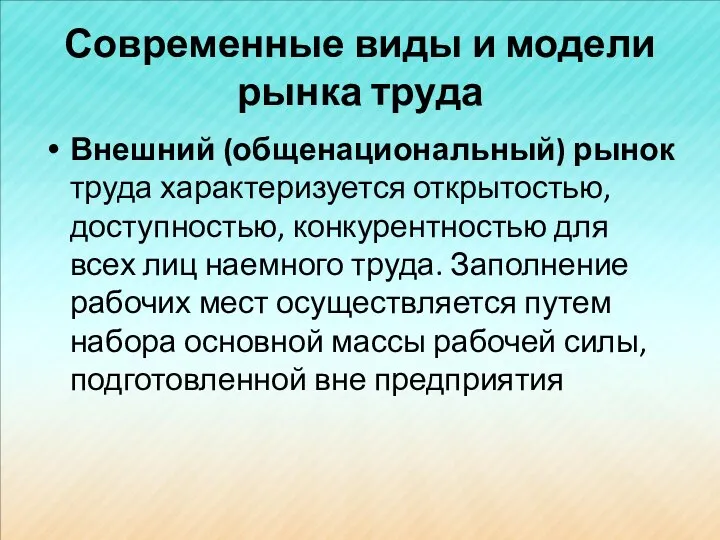 Современные виды и модели рынка труда

• Внешний (общенациональный) рынок труда характеризуется открытостью, доступностью, конкурентностью для всех лиц наемного труда. Заполнение рабочих мест осуществляется путем набора основной массы рабочей силы, подготовленной вне предприятия